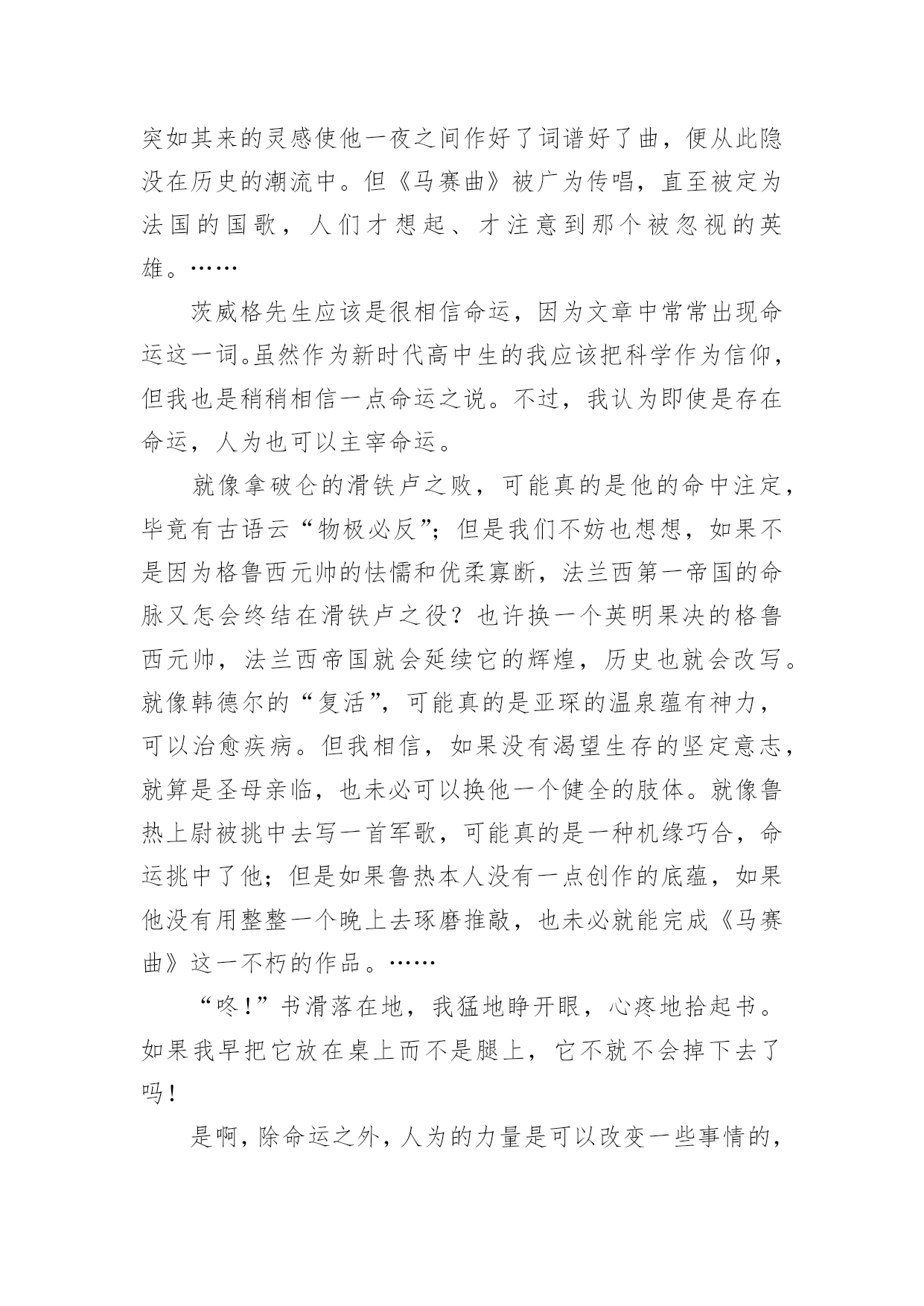 突如其来的灵感使他一夜之间作好了词谱好了曲，便从此隐没在历史的潮流中。但《马赛曲》被广为传唱，直至被定为法国的国歌，人们才想起、才注意到那个被忽视的英雄。……

茨威格先生应该是很相信命运，因为文章中常常出现命运这一词。虽然作为新时代高中生的我应该把科学作为信仰，但我也是稍稍相信一点命运之说。不过，我认为即使是存在命运，人为也可以主宰命运。

就像拿破仑的滑铁卢之败，可能真的是他的命中注定，毕竟有古语云“物极必反”；但是我们不妨也想想，如果不是因为格鲁西元帅的怯懦和优柔寡断，法兰西第一帝国的命脉又怎会终结在滑铁卢之役？也许换一个英明果决的格鲁西元帅，法兰西帝国就会延续它的辉煌，历史也就会改写。就像韩德尔的“复活”，可能真的是亚琛的温泉蕴有神力，可以治愈疾病。但我相信，如果没有渴望生存的坚定意志，就算是圣母亲临，也未必可以换他一个健全的肢体。就像鲁热上尉被挑中去写一首军歌，可能真的是一种机缘巧合，命运挑中了他；但是如果鲁热本人没有一点创作的底蕴，如果他没有用整整一个晚上去琢磨推敲，也未必就能完成《马赛曲》这一不朽的作品。……

“咚！”书滑落在地，我猛地睁开眼，心疼地拾起书。如果我早把它放在桌上而不是腿上，它不就不会掉下去了吗！

是啊，除命运之外，人为的力量是可以改变一些事情的，